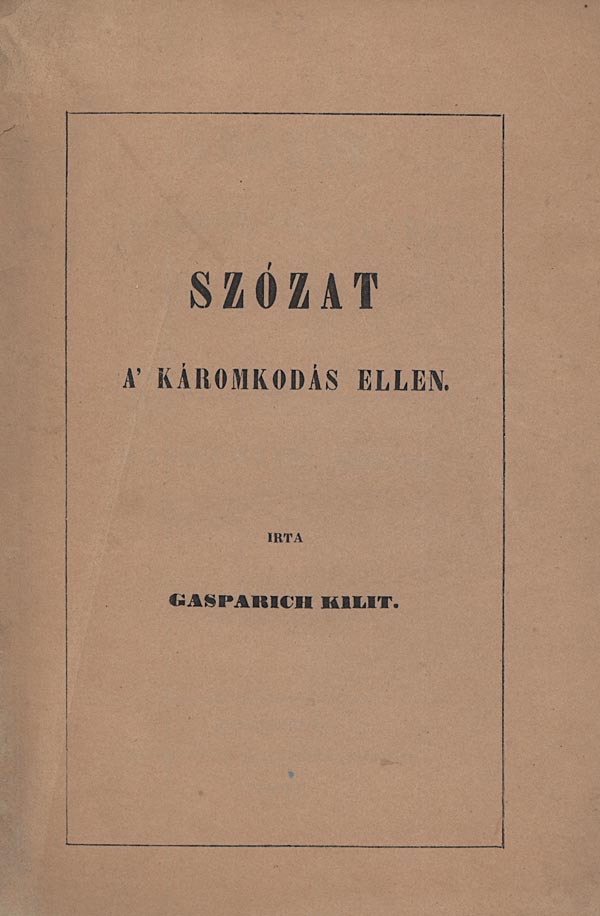 SZÓZAT

A' KÁROMKODÁS ELLEN.

IRTA

GASPARICH KILIT.